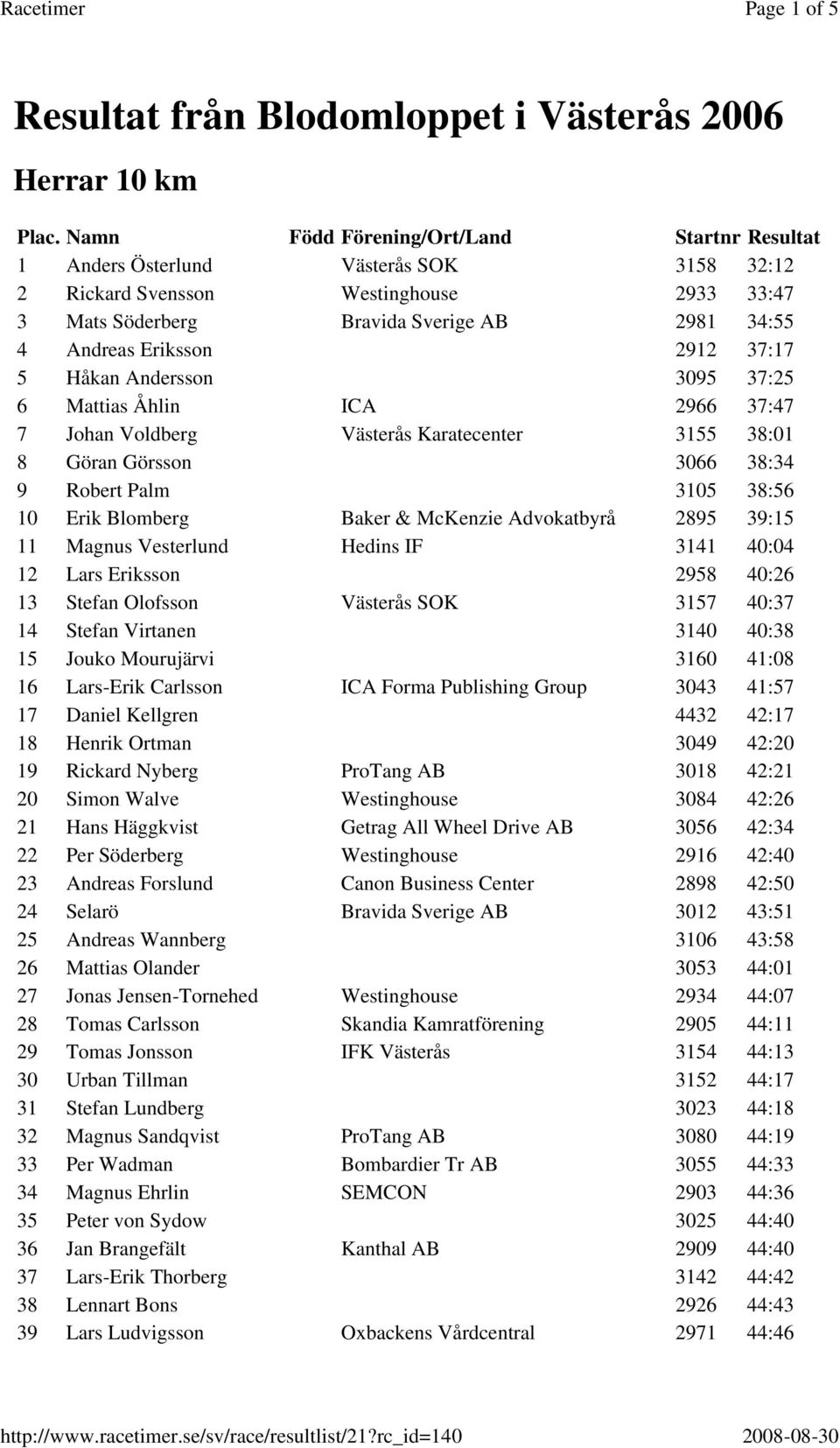 Racetimer Page 1 of 5

Resultat från Blodomloppet i Västerås 2006

Herrar 10 km

| Plac. | Namn | Född | Förening/Ort/Land | Startnr | Resultat |
|---|---|---|---|---|---|
| 1 | Anders Österlund | | Västerås SOK | 3158 | 32:12 |
| 2 | Rickard Svensson | | Westinghouse | 2933 | 33:47 |
| 3 | Mats Söderberg | | Bravida Sverige AB | 2981 | 34:55 |
| 4 | Andreas Eriksson | | | 2912 | 37:17 |
| 5 | Håkan Andersson | | | 3095 | 37:25 |
| 6 | Mattias Åhlin | | ICA | 2966 | 37:47 |
| 7 | Johan Voldberg | | Västerås Karatecenter | 3155 | 38:01 |
| 8 | Göran Görsson | | | 3066 | 38:34 |
| 9 | Robert Palm | | | 3105 | 38:56 |
| 10 | Erik Blomberg | | Baker & McKenzie Advokatbyrå | 2895 | 39:15 |
| 11 | Magnus Vesterlund | | Hedins IF | 3141 | 40:04 |
| 12 | Lars Eriksson | | | 2958 | 40:26 |
| 13 | Stefan Olofsson | | Västerås SOK | 3157 | 40:37 |
| 14 | Stefan Virtanen | | | 3140 | 40:38 |
| 15 | Jouko Mourujärvi | | | 3160 | 41:08 |
| 16 | Lars-Erik Carlsson | | ICA Forma Publishing Group | 3043 | 41:57 |
| 17 | Daniel Kellgren | | | 4432 | 42:17 |
| 18 | Henrik Ortman | | | 3049 | 42:20 |
| 19 | Rickard Nyberg | | ProTang AB | 3018 | 42:21 |
| 20 | Simon Walve | | Westinghouse | 3084 | 42:26 |
| 21 | Hans Häggkvist | | Getrag All Wheel Drive AB | 3056 | 42:34 |
| 22 | Per Söderberg | | Westinghouse | 2916 | 42:40 |
| 23 | Andreas Forslund | | Canon Business Center | 2898 | 42:50 |
| 24 | Selarö | | Bravida Sverige AB | 3012 | 43:51 |
| 25 | Andreas Wannberg | | | 3106 | 43:58 |
| 26 | Mattias Olander | | | 3053 | 44:01 |
| 27 | Jonas Jensen-Tornehed | | Westinghouse | 2934 | 44:07 |
| 28 | Tomas Carlsson | | Skandia Kamratförening | 2905 | 44:11 |
| 29 | Tomas Jonsson | | IFK Västerås | 3154 | 44:13 |
| 30 | Urban Tillman | | | 3152 | 44:17 |
| 31 | Stefan Lundberg | | | 3023 | 44:18 |
| 32 | Magnus Sandqvist | | ProTang AB | 3080 | 44:19 |
| 33 | Per Wadman | | Bombardier Tr AB | 3055 | 44:33 |
| 34 | Magnus Ehrlin | | SEMCON | 2903 | 44:36 |
| 35 | Peter von Sydow | | | 3025 | 44:40 |
| 36 | Jan Brangefält | | Kanthal AB | 2909 | 44:40 |
| 37 | Lars-Erik Thorberg | | | 3142 | 44:42 |
| 38 | Lennart Bons | | | 2926 | 44:43 |
| 39 | Lars Ludvigsson | | Oxbackens Vårdcentral | 2971 | 44:46 |

http://www.racetimer.se/sv/race/resultlist/21?rc_id=140 2008-08-30